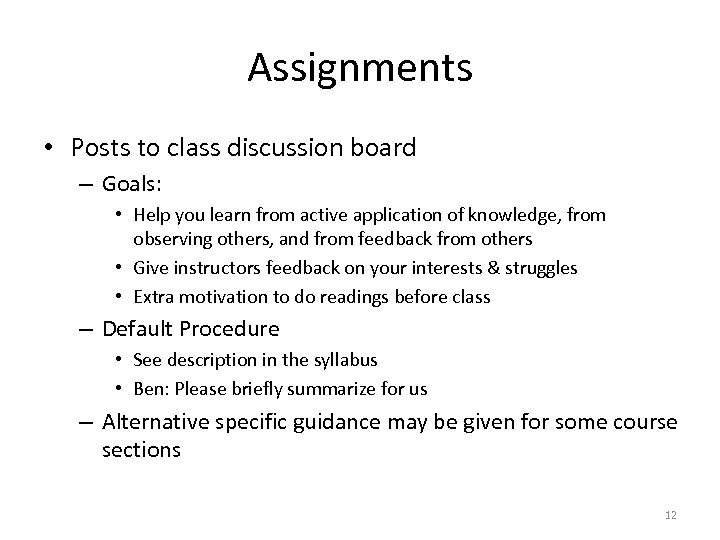 Assignments

• Posts to class discussion board
– Goals:
• Help you learn from active application of knowledge, from observing others, and from feedback from others
• Give instructors feedback on your interests & struggles
• Extra motivation to do readings before class
– Default Procedure
• See description in the syllabus
• Ben: Please briefly summarize for us
– Alternative specific guidance may be given for some course sections

12